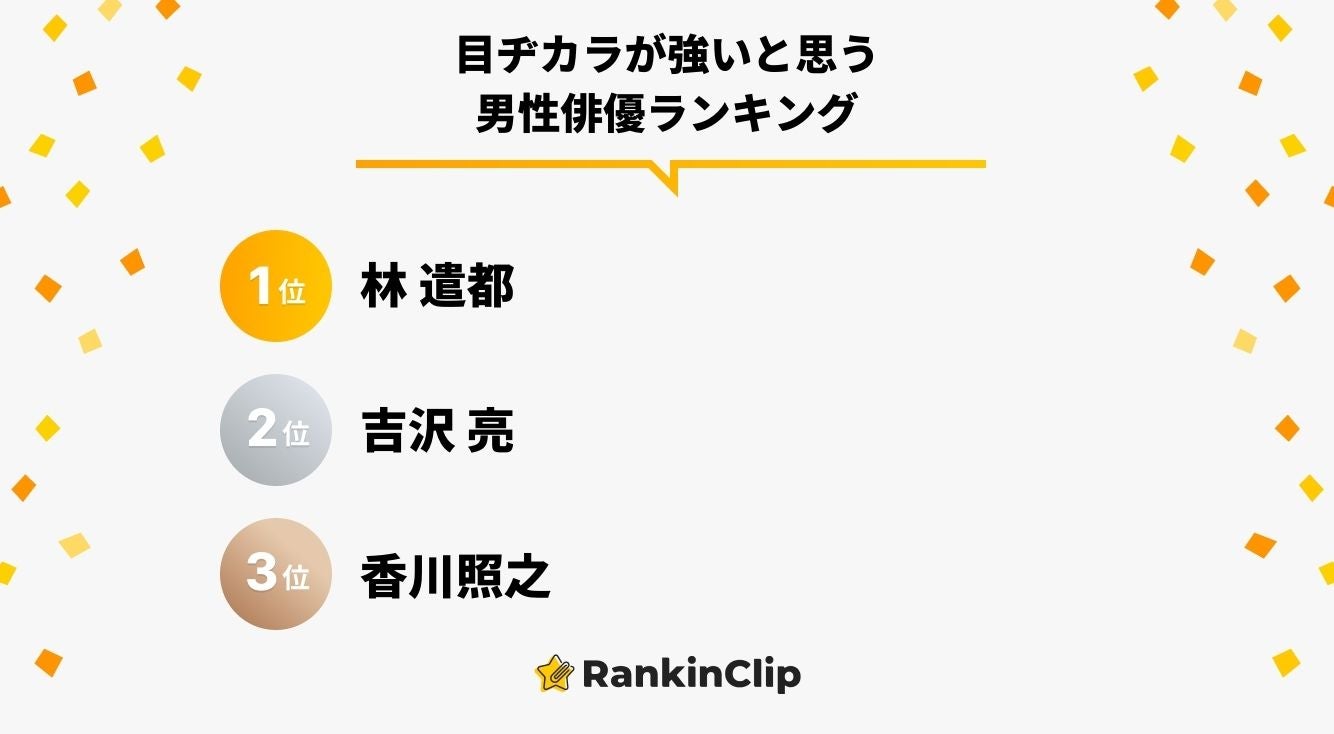 目ヂカラが強いと思う
男性俳優ランキング

1位 林 遣都

2位 吉沢 亮

3位 香川照之

RankinClip